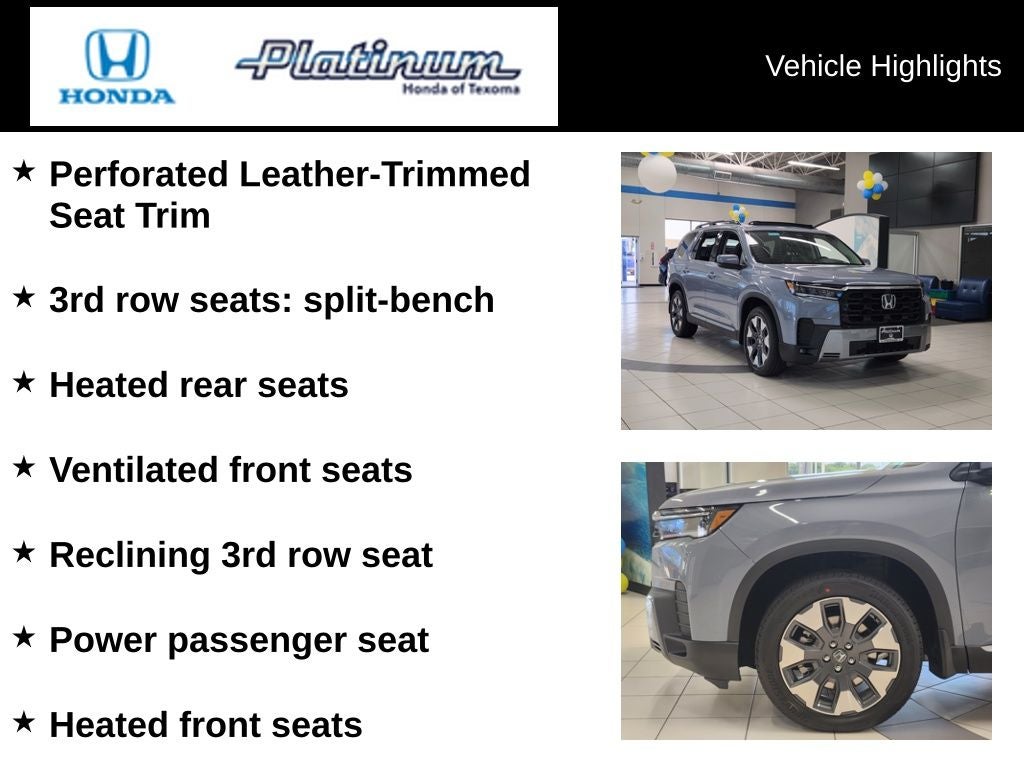 HONDA

Platinum
Honda of Texoma

Vehicle Highlights

★ Perforated Leather-Trimmed Seat Trim

★ 3rd row seats: split-bench

★ Heated rear seats

★ Ventilated front seats

★ Reclining 3rd row seat

★ Power passenger seat

★ Heated front seats